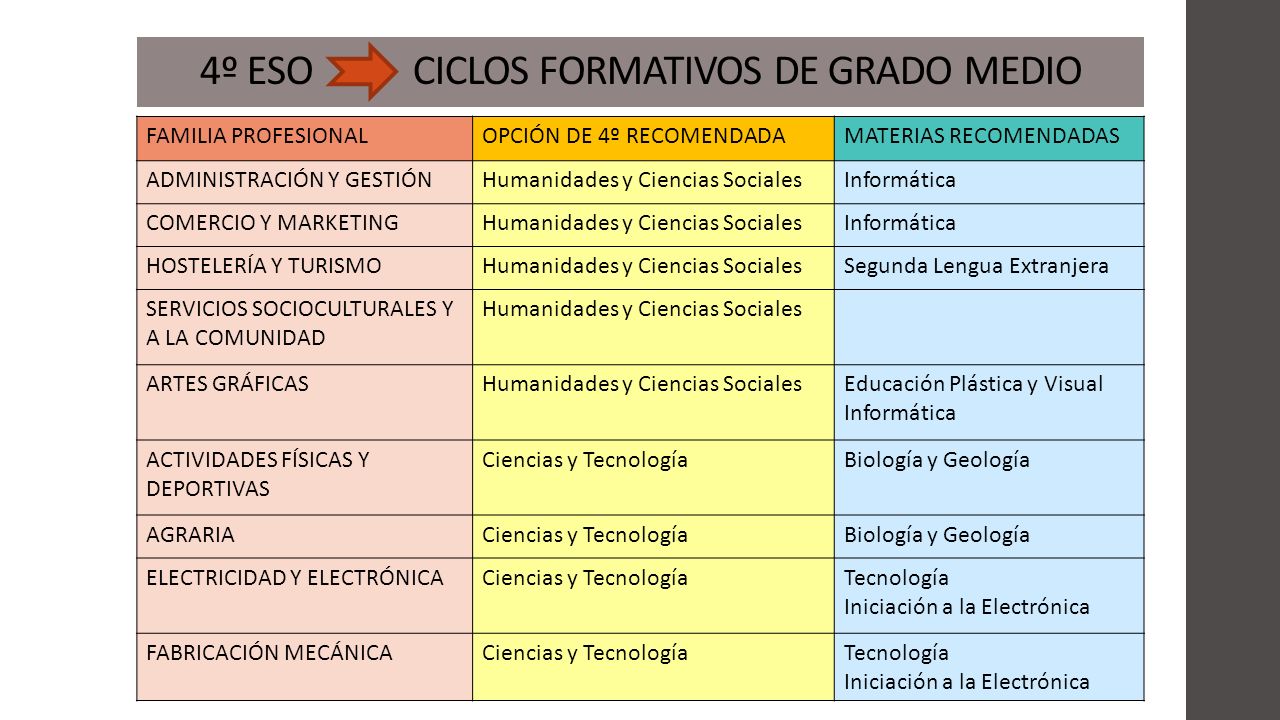 4º ESO CICLOS FORMATIVOS DE GRADO MEDIO

| FAMILIA PROFESIONAL | OPCIÓN DE 4º RECOMENDADA | MATERIAS RECOMENDADAS |
|---|---|---|
| ADMINISTRACIÓN Y GESTIÓN | Humanidades y Ciencias Sociales | Informática |
| COMERCIO Y MARKETING | Humanidades y Ciencias Sociales | Informática |
| HOSTELERÍA Y TURISMO | Humanidades y Ciencias Sociales | Segunda Lengua Extranjera |
| SERVICIOS SOCIOCULTURALES Y A LA COMUNIDAD | Humanidades y Ciencias Sociales | |
| ARTES GRÁFICAS | Humanidades y Ciencias Sociales | Educación Plástica y Visual Informática |
| ACTIVIDADES FÍSICAS Y DEPORTIVAS | Ciencias y Tecnología | Biología y Geología |
| AGRARIA | Ciencias y Tecnología | Biología y Geología |
| ELECTRICIDAD Y ELECTRÓNICA | Ciencias y Tecnología | Tecnología Iniciación a la Electrónica |
| FABRICACIÓN MECÁNICA | Ciencias y Tecnología | Tecnología Iniciación a la Electrónica |